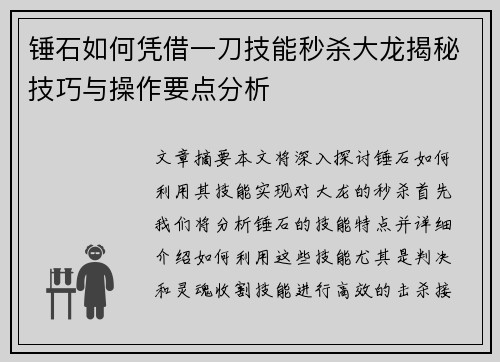 锤石如何凭借一刀技能秒杀大龙揭秘技巧与操作要点分析

文章摘要本文将深入探讨锤石如何利用其技能实现对大龙的秒杀首先我们将分析锤石的技能特点并详细介绍如何利用这些技能尤其是判决和灵魂收割技能进行高效的击杀接